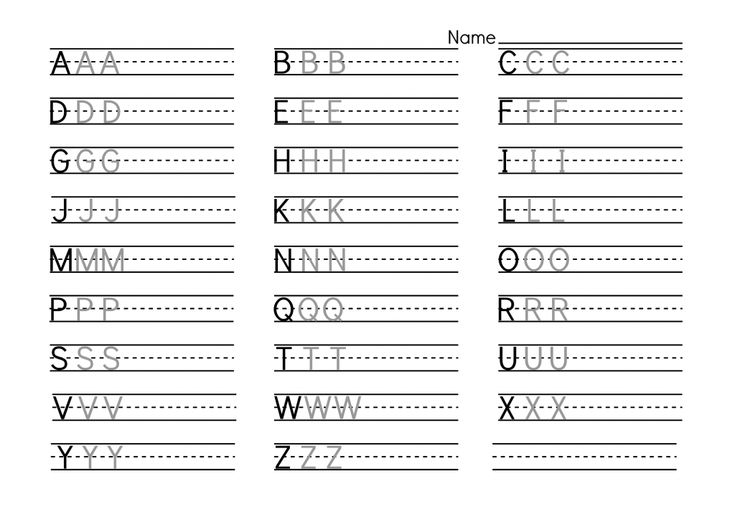 Name ____

A A A

B B B

C C C

D D D

E E E

F F F

G G G

H H H

I I I

J J J

K K K

L L L

M M M

N N N

O O O

P P P

Q Q Q

R R R

S S S

T T T

U U U

V V V

W W W

X X X

Y Y Y

Z Z Z